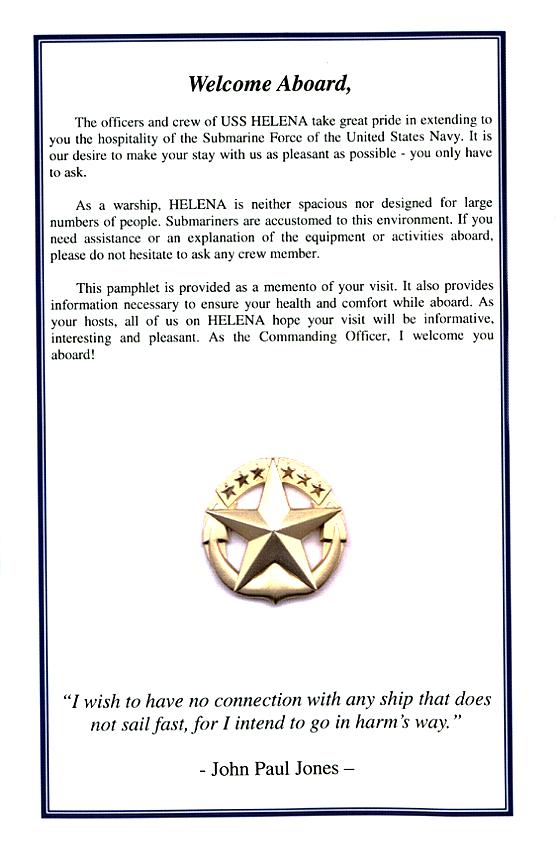 Welcome Aboard,

The officers and crew of USS HELENA take great pride in extending to you the hospitality of the Submarine Force of the United States Navy. It is our desire to make your stay with us as pleasant as possible - you only have to ask.

As a warship, HELENA is neither spacious nor designed for large numbers of people. Submariners are accustomed to this environment. If you need assistance or an explanation of the equipment or activities aboard, please do not hesitate to ask any crew member.

This pamphlet is provided as a memento of your visit. It also provides information necessary to ensure your health and comfort while aboard. As your hosts, all of us on HELENA hope your visit will be informative, interesting and pleasant. As the Commanding Officer, I welcome you aboard!

"I wish to have no connection with any ship that does not sail fast, for I intend to go in harm's way."

- John Paul Jones –